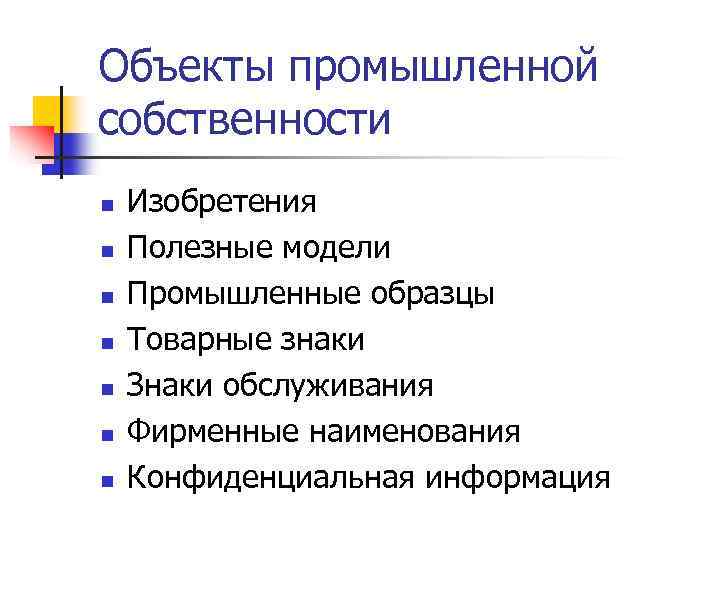 Объекты промышленной собственности

- Изобретения
- Полезные модели
- Промышленные образцы
- Товарные знаки
- Знаки обслуживания
- Фирменные наименования
- Конфиденциальная информация